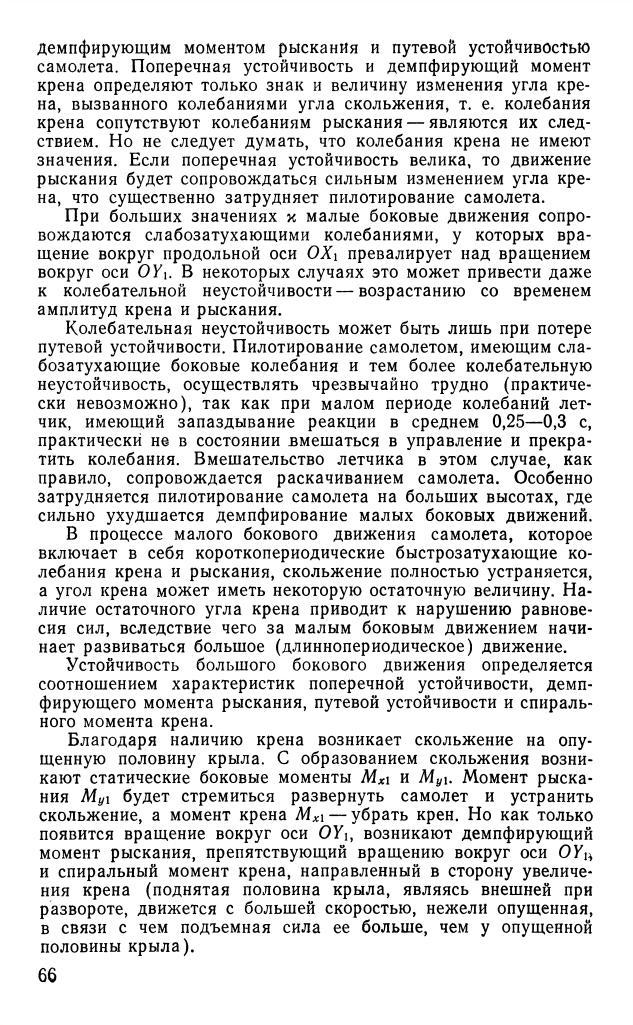 демпфирующим моментом рыскания и путевой устойчивостью самолета. Поперечная устойчивость и демпфирующий момент крена определяют только знак и величину изменения угла крена, вызванного колебаниями угла скольжения, т. е. колебания крена сопутствуют колебаниям рыскания — являются их следствием. Но не следует думать, что колебания крена не имеют значения. Если поперечная устойчивость велика, то движение рыскания будет сопровождаться сильным изменением угла крена, что существенно затрудняет пилотирование самолета.

При больших значениях $\varkappa$ малые боковые движения сопровождаются слабозатухающими колебаниями, у которых вращение вокруг продольной оси $OX_1$ превалирует над вращением вокруг оси $OY_1$. В некоторых случаях это может привести даже к колебательной неустойчивости — возрастанию со временем амплитуд крена и рыскания.

Колебательная неустойчивость может быть лишь при потере путевой устойчивости. Пилотирование самолетом, имеющим слабозатухающие боковые колебания и тем более колебательную неустойчивость, осуществлять чрезвычайно трудно (практически невозможно), так как при малом периоде колебаний летчик, имеющий запаздывание реакции в среднем 0,25—0,3 с, практически не в состоянии вмешаться в управление и прекратить колебания. Вмешательство летчика в этом случае, как правило, сопровождается раскачиванием самолета. Особенно затрудняется пилотирование самолета на больших высотах, где сильно ухудшается демпфирование малых боковых движений.

В процессе малого бокового движения самолета, которое включает в себя короткопериодические быстрозатухающие колебания крена и рыскания, скольжение полностью устраняется, а угол крена может иметь некоторую остаточную величину. Наличие остаточного угла крена приводит к нарушению равновесия сил, вследствие чего за малым боковым движением начинает развиваться большое (длиннопериодическое) движение.

Устойчивость большого бокового движения определяется соотношением характеристик поперечной устойчивости, демпфирующего момента рыскания, путевой устойчивости и спирального момента крена.

Благодаря наличию крена возникает скольжение на опущенную половину крыла. С образованием скольжения возникают статические боковые моменты $M_{x1}$ и $M_{y1}$. Момент рыскания $M_{y1}$ будет стремиться развернуть самолет и устранить скольжение, а момент крена $M_{x1}$ — убрать крен. Но как только появится вращение вокруг оси $OY_1$, возникают демпфирующий момент рыскания, препятствующий вращению вокруг оси $OY_1$, и спиральный момент крена, направленный в сторону увеличения крена (поднятая половина крыла, являясь внешней при развороте, движется с большей скоростью, нежели опущенная, в связи с чем подъемная сила ее больше, чем у опущенной половины крыла).

66